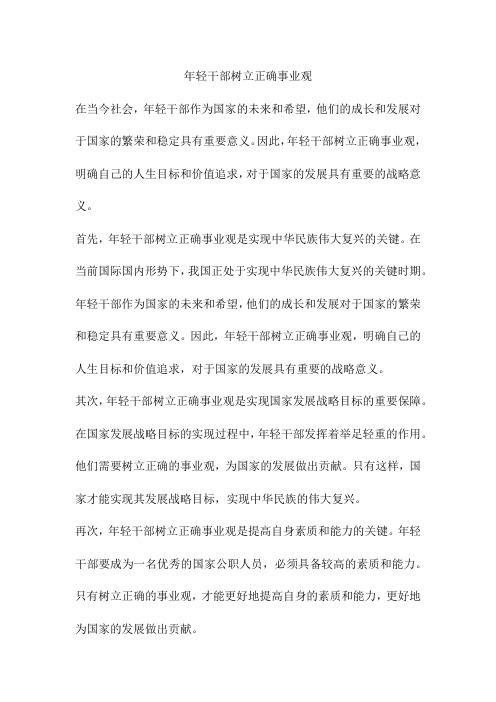 年轻干部树立正确事业观

在当今社会，年轻干部作为国家的未来和希望，他们的成长和发展对于国家的繁荣和稳定具有重要意义。因此，年轻干部树立正确事业观，明确自己的人生目标和价值追求，对于国家的发展具有重要的战略意义。

首先，年轻干部树立正确事业观是实现中华民族伟大复兴的关键。在当前国际国内形势下，我国正处于实现中华民族伟大复兴的关键时期。年轻干部作为国家的未来和希望，他们的成长和发展对于国家的繁荣和稳定具有重要意义。因此，年轻干部树立正确事业观，明确自己的人生目标和价值追求，对于国家的发展具有重要的战略意义。

其次，年轻干部树立正确事业观是实现国家发展战略目标的重要保障。在国家发展战略目标的实现过程中，年轻干部发挥着举足轻重的作用。他们需要树立正确的事业观，为国家的发展做出贡献。只有这样，国家才能实现其发展战略目标，实现中华民族的伟大复兴。

再次，年轻干部树立正确事业观是提高自身素质和能力的关键。年轻干部要成为一名优秀的国家公职人员，必须具备较高的素质和能力。只有树立正确的事业观，才能更好地提高自身的素质和能力，更好地为国家的发展做出贡献。